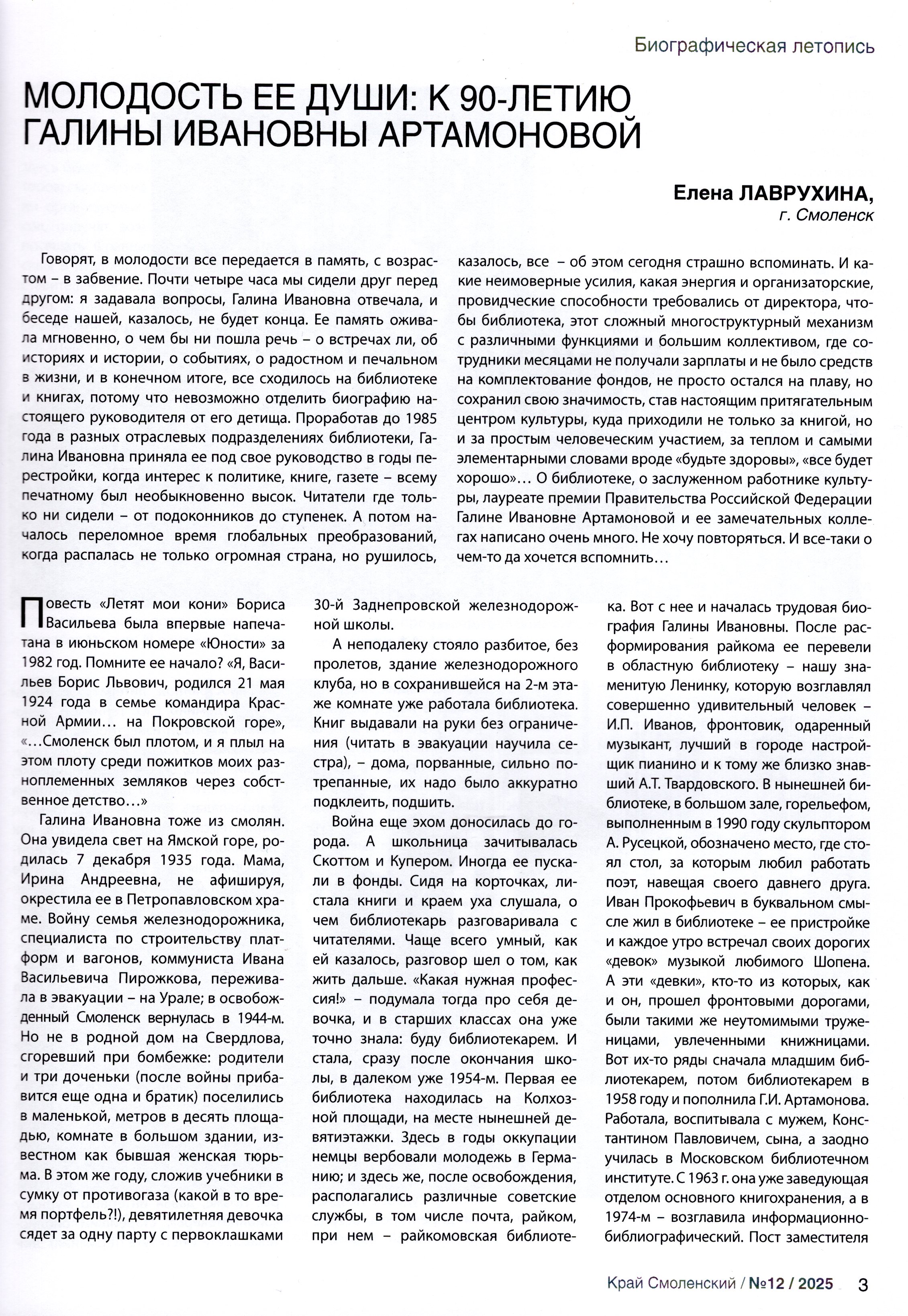 Биографическая летопись

МОЛОДОСТЬ ЕЕ ДУШИ: К 90-ЛЕТИЮ ГАЛИНЫ ИВАНОВНЫ АРТАМОНОВОЙ

Елена ЛАВРУХИНА,
г. Смоленск

Говорят, в молодости все передается в память, с возрастом – в забвение. Почти четыре часа мы сидели друг перед другом: я задавала вопросы, Галина Ивановна отвечала, и беседе нашей, казалось, не будет конца. Ее память оживала мгновенно, о чем бы ни пошла речь – о встречах ли, об историях и истории, о событиях, о радостном и печальном в жизни, и в конечном итоге, все сходилось на библиотеке и книгах, потому что невозможно отделить биографию настоящего руководителя от его детища. Проработав до 1985 года в разных отраслевых подразделениях библиотеки, Галина Ивановна приняла ее под свое руководство в годы перестройки, когда интерес к политике, книге, газете – всему печатному был необыкновенно высок. Читатели где только ни сидели – от подоконников до ступенек. А потом началось переломное время глобальных преобразований, когда распалась не только огромная страна, но рушилось, казалось, все – об этом сегодня страшно вспоминать. И какие неимоверные усилия, какая энергия и организаторские, провидческие способности требовались от директора, чтобы библиотека, этот сложный многоструктурный механизм с различными функциями и большим коллективом, где сотрудники месяцами не получали зарплаты и не было средств на комплектование фондов, не просто остался на плаву, но сохранил свою значимость, став настоящим притягательным центром культуры, куда приходили не только за книгой, но и за простым человеческим участием, за теплом и самыми элементарными словами вроде «будьте здоровы», «все будет хорошо»… О библиотеке, о заслуженном работнике культуры, лауреате премии Правительства Российской Федерации Галине Ивановне Артамоновой и ее замечательных коллегах написано очень много. Не хочу повторяться. И все-таки о чем-то да хочется вспомнить…

Повесть «Летят мои кони» Бориса Васильева была впервые напечатана в июньском номере «Юности» за 1982 год. Помните ее начало? «Я, Васильев Борис Львович, родился 21 мая 1924 года в семье командира Красной Армии… на Покровской горе», «…Смоленск был плотом, и я плыл на этом плоту среди пожитков моих разноплеменных земляков через собственное детство…»

Галина Ивановна тоже из смолян. Она увидела свет на Ямской горе, родилась 7 декабря 1935 года. Мама, Ирина Андреевна, не афишируя, окрестила ее в Петропавловском храме. Войну семья железнодорожника, специалиста по строительству платформ и вагонов, коммуниста Ивана Васильевича Пирожкова, переживала в эвакуации – на Урале; в освобожденный Смоленск вернулась в 1944-м. Но не в родной дом на Свердлова, сгоревший при бомбежке: родители и три доченьки (после войны прибавится еще одна и братик) поселились в маленькой, метров в десять площадью, комнате в большом здании, известном как бывшая женская тюрьма. В этом же году, сложив учебники в сумку от противогаза (какой в то время портфель?!), девятилетняя девочка сядет за одну парту с первоклашками 30-й Заднепровской железнодорожной школы.

А неподалеку стояло разбитое, без пролетов, здание железнодорожного клуба, но в сохранившейся на 2-м этаже комнате уже работала библиотека. Книг выдавали на руки без ограничения (читать в эвакуации научила сестра), – дома, порванные, сильно потрепанные, их надо было аккуратно подклеить, подшить.

Война еще эхом доносилась до города. А школьница зачитывалась Скоттом и Купером. Иногда ее пускали в фонды. Сидя на корточках, листала книги и краем уха слушала, о чем библиотекарь разговаривала с читателями. Чаще всего умный, как ей казалось, разговор шел о том, как жить дальше. «Какая нужная профессия!» – подумала тогда про себя девочка, и в старших классах она уже точно знала: буду библиотекарем. И стала, сразу после окончания школы, в далеком уже 1954-м. Первая ее библиотека находилась на Колхозной площади, на месте нынешней девятиэтажки. Здесь в годы оккупации немцы вербовали молодежь в Германию; и здесь же, после освобождения, располагались различные советские службы, в том числе почта, райком, при нем – райкомовская библиотека. Вот с нее и началась трудовая биография Галины Ивановны. После расформирования райкома ее перевели в областную библиотеку – нашу знаменитую Ленинку, которую возглавлял совершенно удивительный человек – И.П. Иванов, фронтовик, одаренный музыкант, лучший в городе настройщик пианино и к тому же близко знавший А.Т. Твардовского. В нынешней библиотеке, в большом зале, горельефом, выполненным в 1990 году скульптором А. Русецкой, обозначено место, где стоял стол, за которым любил работать поэт, навещая своего давнего друга. Иван Прокофьевич в буквальном смысле жил в библиотеке – ее пристройке и каждое утро встречал своих дорогих «девок» музыкой любимого Шопена. А эти «девки», кто-то из которых, как и он, прошел фронтовыми дорогами, были такими же неутомимыми труженицами, увлеченными книжницами. Вот их-то ряды сначала младшим библиотекарем, потом библиотекарем в 1958 году и пополнила Г.И. Артамонова. Работала, воспитывала с мужем, Константином Павловичем, сына, а заодно училась в Московском библиотечном институте. С 1963 г. она уже заведующая отделом основного книгохранения, а в 1974-м – возглавила информационно-библиографический. Пост заместителя

Край Смоленский / №12 / 2025 3